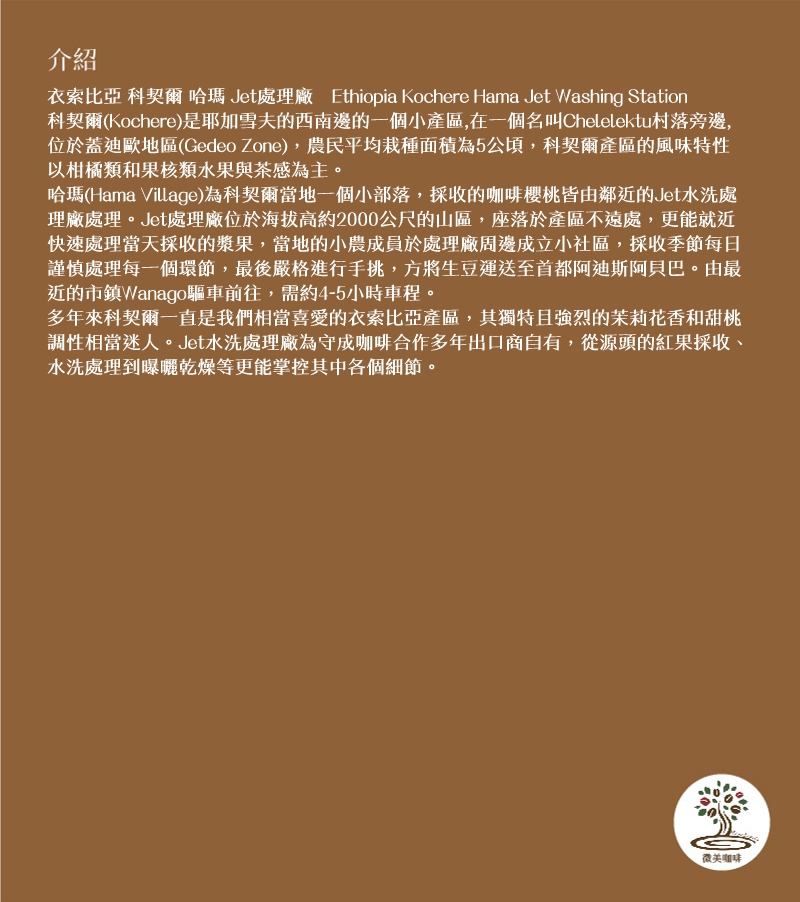 介紹

衣索比亞 科契爾 哈瑪 Jet處理廠 Ethiopia Kochere Hama Jet Washing Station
科契爾(Kochere)是耶加雪夫的西南邊的一個小產區,在一個名叫Chelelektu村落旁邊,位於蓋迪歐地區(Gedeo Zone),農民平均栽種面積為5公頃,科契爾產區的風味特性以柑橘類和果核類水果與茶感為主。
哈瑪(Hama Village)為科契爾當地一個小部落,採收的咖啡櫻桃皆由鄰近的Jet水洗處理廠處理。Jet處理廠位於海拔高約2000公尺的山區,座落於產區不遠處,更能就近快速處理當天採收的漿果,當地的小農成員於處理廠周邊成立小社區,採收季節每日謹慎處理每一個環節,最後嚴格進行手挑,方將生豆運送至首都阿迪斯阿貝巴。由最近的市鎮Wanago驅車前往,需約4-5小時車程。
多年來科契爾一直是我們相當喜愛的衣索比亞產區,其獨特且強烈的茉莉花香和甜桃調性相當迷人。Jet水洗處理廠為守成咖啡合作多年出口商自有,從源頭的紅果採收、水洗處理到曝曬乾燥等更能掌控其中各個細節。

微美咖啡